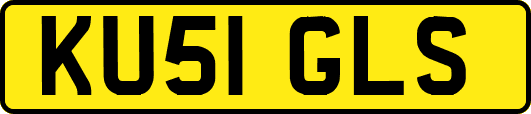 KU51 GLS